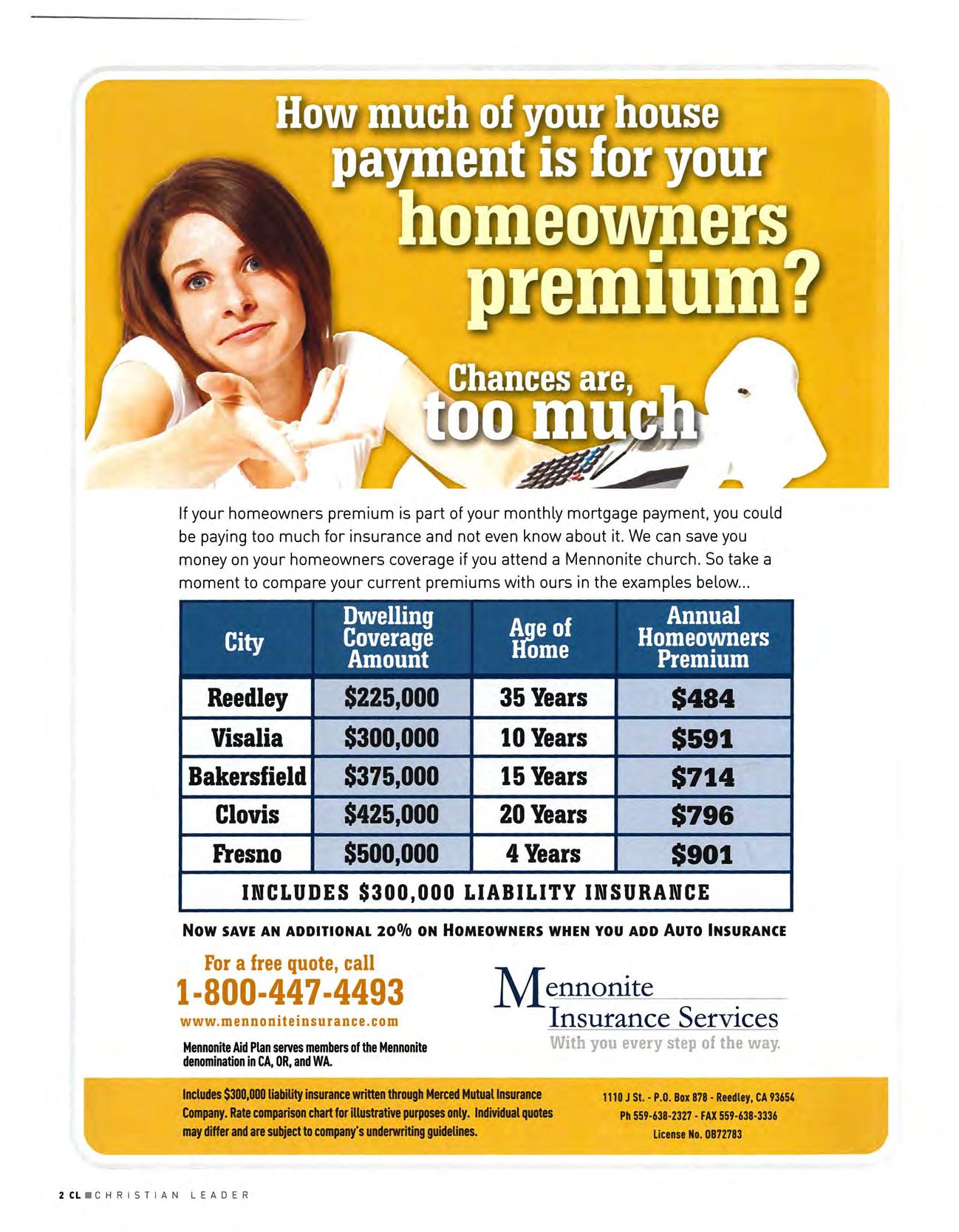 How much of your house payment is for your homeowners premium?

Chances are, too much

If your homeowners premium is part of your monthly mortgage payment, you could be paying too much for insurance and not even know about it. We can save you money on your homeowners coverage if you attend a Mennonite church. So take a moment to compare your current premiums with ours in the examples below...

| City | Dwelling Coverage Amount | Age of Home | Annual Homeowners Premium |
|---|---|---|---|
| Reedley | \$225,000 | 35 Years | \$484 |
| Visalia | \$300,000 | 10 Years | \$591 |
| Bakersfield | \$375,000 | 15 Years | \$714 |
| Clovis | \$425,000 | 20 Years | \$796 |
| Fresno | \$500,000 | 4 Years | \$901 |
| INCLUDES \$300,000 LIABILITY INSURANCE | | | |

NOW SAVE AN ADDITIONAL 20% ON HOMEOWNERS WHEN YOU ADD AUTO INSURANCE

For a free quote, call
1-800-447-4493
www.mennoniteinsurance.com

Mennonite Aid Plan serves members of the Mennonite denomination in CA, OR, and WA.

Mennonite Insurance Services
With you every step of the way.

Includes \$300,000 liability insurance written through Merced Mutual Insurance Company. Rate comparison chart for illustrative purposes only. Individual quotes may differ and are subject to company's underwriting guidelines.

1110 J St. - P.O. Box 878 - Reedley, CA 93654
Ph 559-638-2327 - FAX 559-638-3336
License No. 0B72783

2 CL ■ CHRISTIAN LEADER